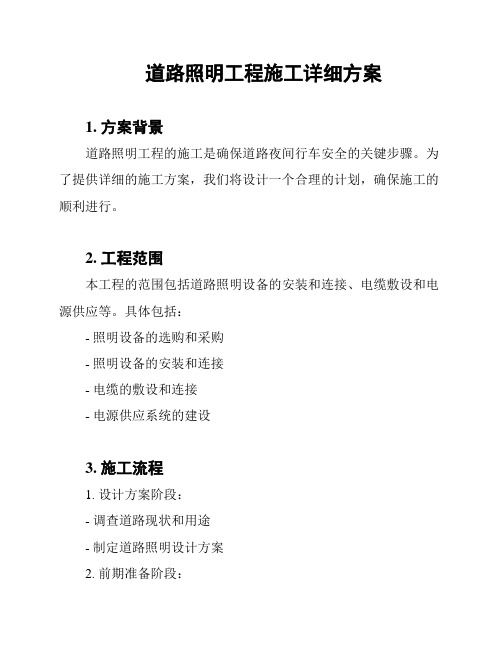 道路照明工程施工详细方案

1. 方案背景

道路照明工程的施工是确保道路夜间行车安全的关键步骤。为了提供详细的施工方案，我们将设计一个合理的计划，确保施工的顺利进行。

2. 工程范围

本工程的范围包括道路照明设备的安装和连接、电缆敷设和电源供应等。具体包括：

- 照明设备的选购和采购

- 照明设备的安装和连接

- 电缆的敷设和连接

- 电源供应系统的建设

3. 施工流程

1. 设计方案阶段：

- 调查道路现状和用途

- 制定道路照明设计方案

2. 前期准备阶段：